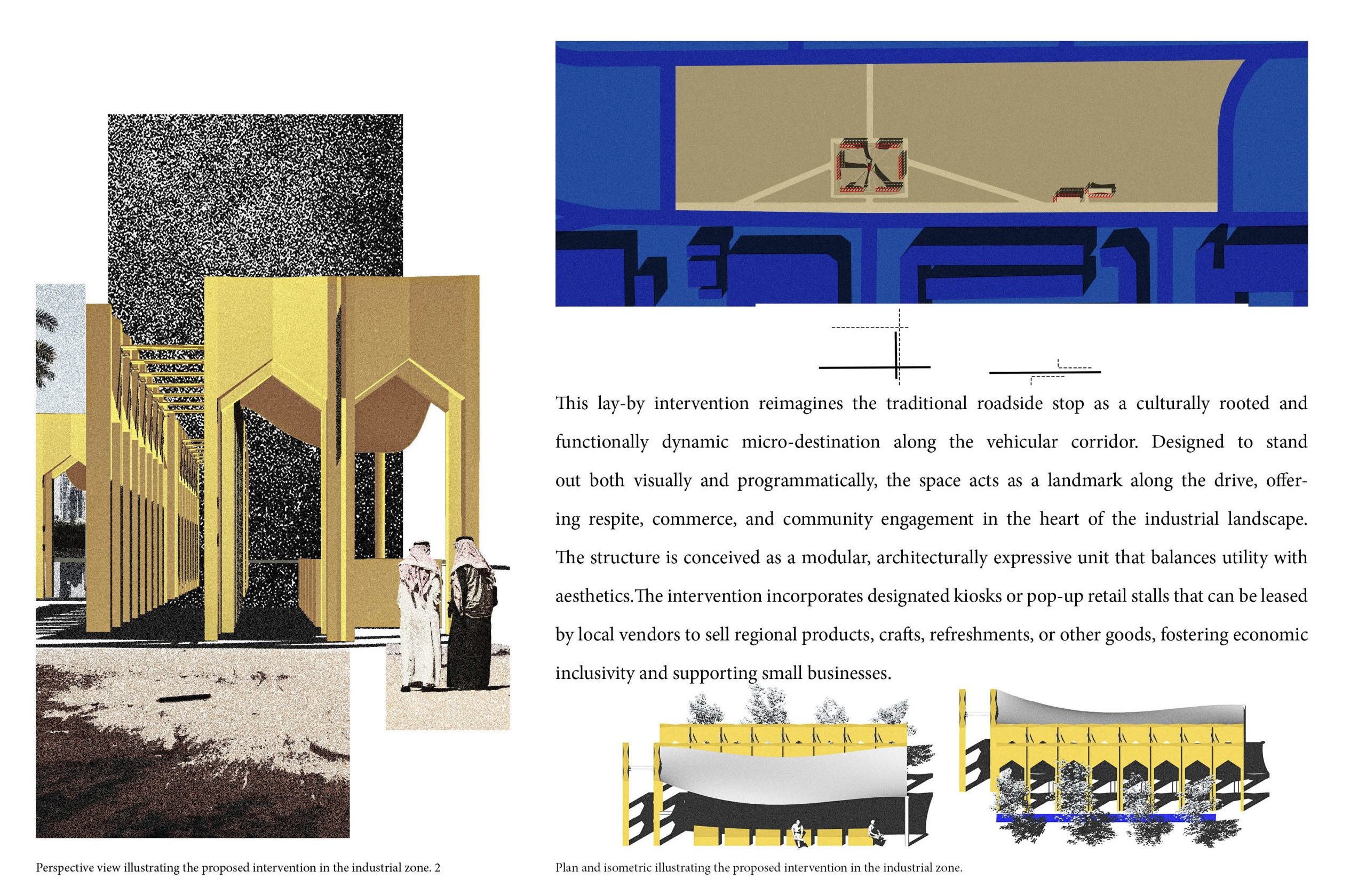 This lay-by intervention reimagines the traditional roadside stop as a culturally rooted and functionally dynamic micro-destination along the vehicular corridor. Designed to stand out both visually and programmatically, the space acts as a landmark along the drive, offering respite, commerce, and community engagement in the heart of the industrial landscape. The structure is conceived as a modular, architecturally expressive unit that balances utility with aesthetics.The intervention incorporates designated kiosks or pop-up retail stalls that can be leased by local vendors to sell regional products, crafts, refreshments, or other goods, fostering economic inclusivity and supporting small businesses.

Perspective view illustrating the proposed intervention in the industrial zone. 2

Plan and isometric illustrating the proposed intervention in the industrial zone.